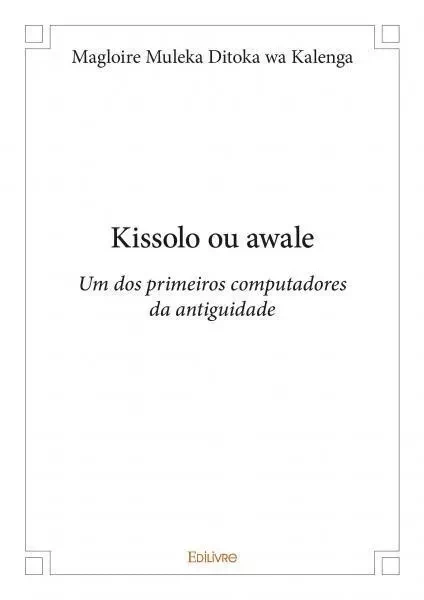 Magloire Muleka Ditoka wa Kalenga

Kissolo ou awale

Um dos primeiros computadores da antiguidade

Edilivre